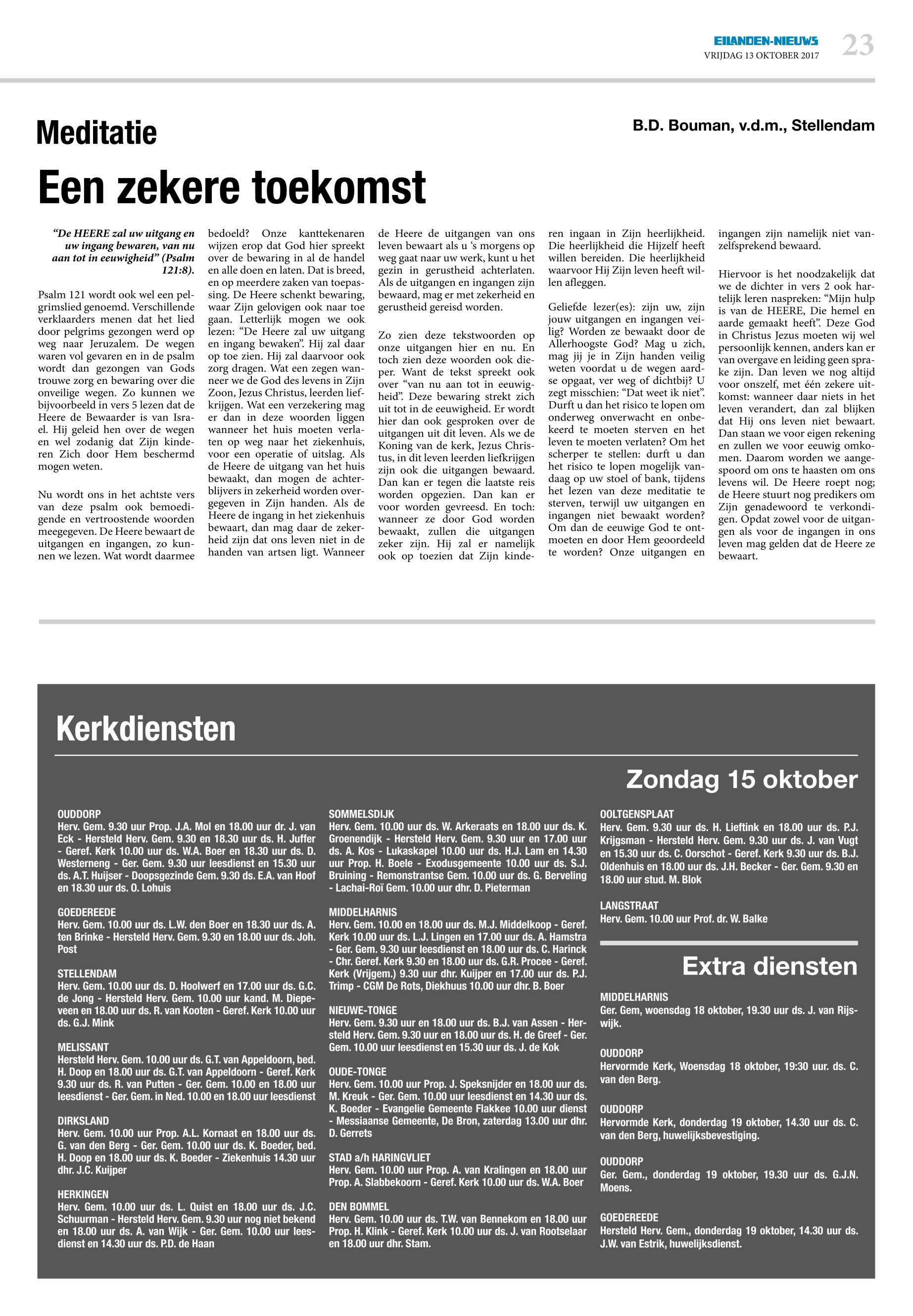 EILANDEN-NIEUWS
VRIJDAG 13 OKTOBER 2017
23

Meditatie

B.D. Bouman, v.d.m., Stellendam

Een zekere toekomst

“De HEERE zal uw uitgang en uw ingang bewaren, van nu aan tot in eeuwigheid” (Psalm 121:8).

Psalm 121 wordt ook wel een pelgrimslied genoemd. Verschillende verklaarders menen dat het lied door pelgrims gezongen werd op weg naar Jeruzalem. De wegen waren vol gevaren en in de psalm wordt dan gezongen van Gods trouwe zorg en bewaring over die onveilige wegen. Zo kunnen we bijvoorbeeld in vers 5 lezen dat de Heere de Bewaarder is van Israel. Hij geleid hen over de wegen en wel zodanig dat Zijn kinderen Zich door Hem beschermd mogen weten.

Nu wordt ons in het achtste vers van deze psalm ook bemoedigende en vertroostende woorden meegegeven. De Heere bewaart de uitgangen en ingangen, zo kunnen we lezen. Wat wordt daarmee bedoeld? Onze kanttekenaren wijzen erop dat God hier spreekt over de bewaring in al de handel en alle doen en laten. Dat is breed, en op meerdere zaken van toepassing. De Heere schenkt bewaring, waar Zijn gelovigen ook naar toe gaan. Letterlijk mogen we ook lezen: “De Heere zal uw uitgang en ingang bewaken”. Hij zal daar op toe zien. Hij zal daarvoor ook zorg dragen. Wat een zegen wanneer we de God des levens in Zijn Zoon, Jezus Christus, leerden liefkrijgen. Wat een verzekering mag er dan in deze woorden liggen wanneer het huis moeten verlaten op weg naar het ziekenhuis, voor een operatie of uitslag. Als de Heere de uitgang van het huis bewaakt, dan mogen de achterblijvers in zekerheid worden overgegeven in Zijn handen. Als de Heere de ingang in het ziekenhuis bewaart, dan mag daar de zekerheid zijn dat ons leven niet in de handen van artsen ligt. Wanneer de Heere de uitgangen van ons leven bewaart als u ‘s morgens op weg gaat naar uw werk, kunt u het gezin in gerustheid achterlaten. Als de uitgangen en ingangen zijn bewaard, mag er met zekerheid en gerustheid gereisd worden.

Zo zien deze tekstwoorden op onze uitgangen hier en nu. En toch zien deze woorden ook dieper. Want de tekst spreekt ook over “van nu aan tot in eeuwigheid”. Deze bewaring strekt zich uit tot in de eeuwigheid. Er wordt hier dan ook gesproken over de uitgangen uit dit leven. Als we de Koning van de kerk, Jezus Christus, in dit leven leerden liefkrijgen zijn ook die uitgangen bewaard. Dan kan er tegen die laatste reis worden opgezien. Dan kan er voor worden gevreesd. En toch: wanneer ze door God worden bewaakt, zullen die uitgangen zeker zijn. Hij zal er namelijk ook op toezien dat Zijn kinderen ingaan in Zijn heerlijkheid. Die heerlijkheid die Hijzelf heeft willen bereiden. Die heerlijkheid waarvoor Hij Zijn leven heeft willen afleggen.

Geliefde lezer(es): zijn uw, zijn jouw uitgangen en ingangen veilig? Worden ze bewaakt door de Allerhoogste God? Mag u zich, mag jij je in Zijn handen veilig weten voordat u de wegen aardse opgaat, ver weg of dichtbij? U zegt misschien: “Dat weet ik niet”. Durft u dan het risico te lopen om onderweg onverwacht en onbekeerd te moeten sterven en het leven te moeten verlaten? Om het scherper te stellen: durft u dan het risico te lopen mogelijk vandaag op uw stoel of bank, tijdens het lezen van deze meditatie te sterven, terwijl uw uitgangen en ingangen niet bewaakt worden? Om dan de eeuwige God te ontmoeten en door Hem geoordeeld te worden? Onze uitgangen en ingangen zijn namelijk niet vanzelfsprekend bewaard.

Hiervoor is het noodzakelijk dat we de dichter in vers 2 ook hartelijk leren naspreken: “Mijn hulp is van de HEERE, Die hemel en aarde gemaakt heeft”. Deze God in Christus Jezus moeten wij wel persoonlijk kennen, anders kan er van overgave en leiding geen sprake zijn. Dan leven we nog altijd voor onszelf, met één zekere uitkomst: wanneer daar niets in het leven verandert, dan zal blijken dat Hij ons leven niet bewaart. Dan staan we voor eigen rekening en zullen we voor eeuwig omkomen. Daarom worden we aangespoord om ons te haasten om ons levens wil. De Heere roept nog; de Heere stuurt nog predikers om Zijn genadewoord te verkondigen. Opdat zowel voor de uitgangen als voor de ingangen in ons leven mag gelden dat de Heere ze bewaart.

Kerkdiensten

Zondag 15 oktober

OUDDORP
Herv. Gem. 9.30 uur Prop. J.A. Mol en 18.00 uur dr. J. van Eck - Hersteld Herv. Gem. 9.30 en 18.30 uur ds. H. Juffer - Geref. Kerk 10.00 uur ds. W.A. Boer en 18.30 uur ds. D. Westerneng - Ger. Gem. 9.30 uur leesdienst en 15.30 uur ds. A.T. Huijser - Doopsgezinde Gem. 9.30 ds. E.A. van Hoof en 18.30 uur ds. O. Lohuis

GOEDEREEDE
Herv. Gem. 10.00 uur ds. L.W. den Boer en 18.30 uur ds. A. ten Brinke - Hersteld Herv. Gem. 9.30 en 18.00 uur ds. Joh. Post

STELLENDAM
Herv. Gem. 10.00 uur ds. D. Hoolwerf en 17.00 uur ds. G.C. de Jong - Hersteld Herv. Gem. 10.00 uur kand. M. Diepeveen en 18.00 uur ds. R. van Kooten - Geref. Kerk 10.00 uur ds. G.J. Mink

MELISSANT
Hersteld Herv. Gem. 10.00 uur ds. G.T. van Appeldoorn, bed. H. Doop en 18.00 uur ds. G.T. van Appeldoorn - Geref. Kerk 9.30 uur ds. R. van Putten - Ger. Gem. 10.00 en 18.00 uur leesdienst - Ger. Gem. in Ned. 10.00 en 18.00 uur leesdienst

DIRKSLAND
Herv. Gem. 10.00 uur Prop. A.L. Kornaat en 18.00 uur ds. G. van den Berg - Ger. Gem. 10.00 uur ds. K. Boeder, bed. H. Doop en 18.00 uur ds. K. Boeder - Ziekenhuis 14.30 uur dhr. J.C. Kuijper

HERKINGEN
Herv. Gem. 10.00 uur ds. L. Quist en 18.00 uur ds. J.C. Schuurman - Hersteld Herv. Gem. 9.30 uur nog niet bekend en 18.00 uur ds. A. van Wijk - Ger. Gem. 10.00 uur leesdienst en 14.30 uur ds. P.D. de Haan

SOMMELSDIJK
Herv. Gem. 10.00 uur ds. W. Arkeraats en 18.00 uur ds. K. Groenendijk - Hersteld Herv. Gem. 9.30 uur en 17.00 uur ds. A. Kos - Lukaskapel 10.00 uur ds. H.J. Lam en 14.30 uur Prop. H. Boele - Exodusgemeente 10.00 uur ds. S.J. Bruining - Remonstrantse Gem. 10.00 uur ds. G. Berveling - Lachai-Roï Gem. 10.00 uur dhr. D. Pieterman

MIDDELHARNIS
Herv. Gem. 10.00 en 18.00 uur ds. M.J. Middelkoop - Geref. Kerk 10.00 uur ds. L.J. Lingen en 17.00 uur ds. A. Hamstra - Ger. Gem. 9.30 uur leesdienst en 18.00 uur ds. C. Harinck - Chr. Geref. Kerk 9.30 en 18.00 uur ds. G.R. Procee - Geref. Kerk (Vrijgem.) 9.30 uur dhr. Kuijper en 17.00 uur ds. P.J. Trimp - CGM De Rots, Diekhuus 10.00 uur dhr. B. Boer

NIEUWE-TONGE
Herv. Gem. 9.30 uur en 18.00 uur ds. B.J. van Assen - Hersteld Herv. Gem. 9.30 uur en 18.00 uur ds. H. de Greef - Ger. Gem. 10.00 uur leesdienst en 15.30 uur ds. J. de Kok

OUDE-TONGE
Herv. Gem. 10.00 uur Prop. J. Speksnijder en 18.00 uur ds. M. Kreuk - Ger. Gem. 10.00 uur leesdienst en 14.30 uur ds. K. Boeder - Evangelie Gemeente Flakkee 10.00 uur dienst - Messiaanse Gemeente, De Bron, zaterdag 13.00 uur dhr. D. Gerrets

STAD a/h HARINGVLIET
Herv. Gem. 10.00 uur Prop. A. van Kralingen en 18.00 uur Prop. A. Slabbekoorn - Geref. Kerk 10.00 uur ds. W.A. Boer

DEN BOMMEL
Herv. Gem. 10.00 uur ds. T.W. van Bennekom en 18.00 uur Prop. H. Klink - Geref. Kerk 10.00 uur ds. J. van Rootselaar en 18.00 uur dhr. Stam.

OOLTGENSPLAAT
Herv. Gem. 9.30 uur ds. H. Lieftink en 18.00 uur ds. P.J. Krijgsman - Hersteld Herv. Gem. 9.30 uur ds. J. van Vugt en 15.30 uur ds. C. Oorschot - Geref. Kerk 9.30 uur ds. B.J. Oldenhuis en 18.00 uur ds. J.H. Becker - Ger. Gem. 9.30 en 18.00 uur stud. M. Blok

LANGSTRAAT
Herv. Gem. 10.00 uur Prof. dr. W. Balke

Extra diensten

MIDDELHARNIS
Ger. Gem, woensdag 18 oktober, 19.30 uur ds. J. van Rijswijk.

OUDDORP
Hervormde Kerk, Woensdag 18 oktober, 19:30 uur. ds. C. van den Berg.

OUDDORP
Hervormde Kerk, donderdag 19 oktober, 14.30 uur ds. C. van den Berg, huwelijksbevestiging.

OUDDORP
Ger. Gem., donderdag 19 oktober, 19.30 uur ds. G.J.N. Moens.

GOEDEREEDE
Hersteld Herv. Gem., donderdag 19 oktober, 14.30 uur ds. J.W. van Estrik, huwelijksdienst.